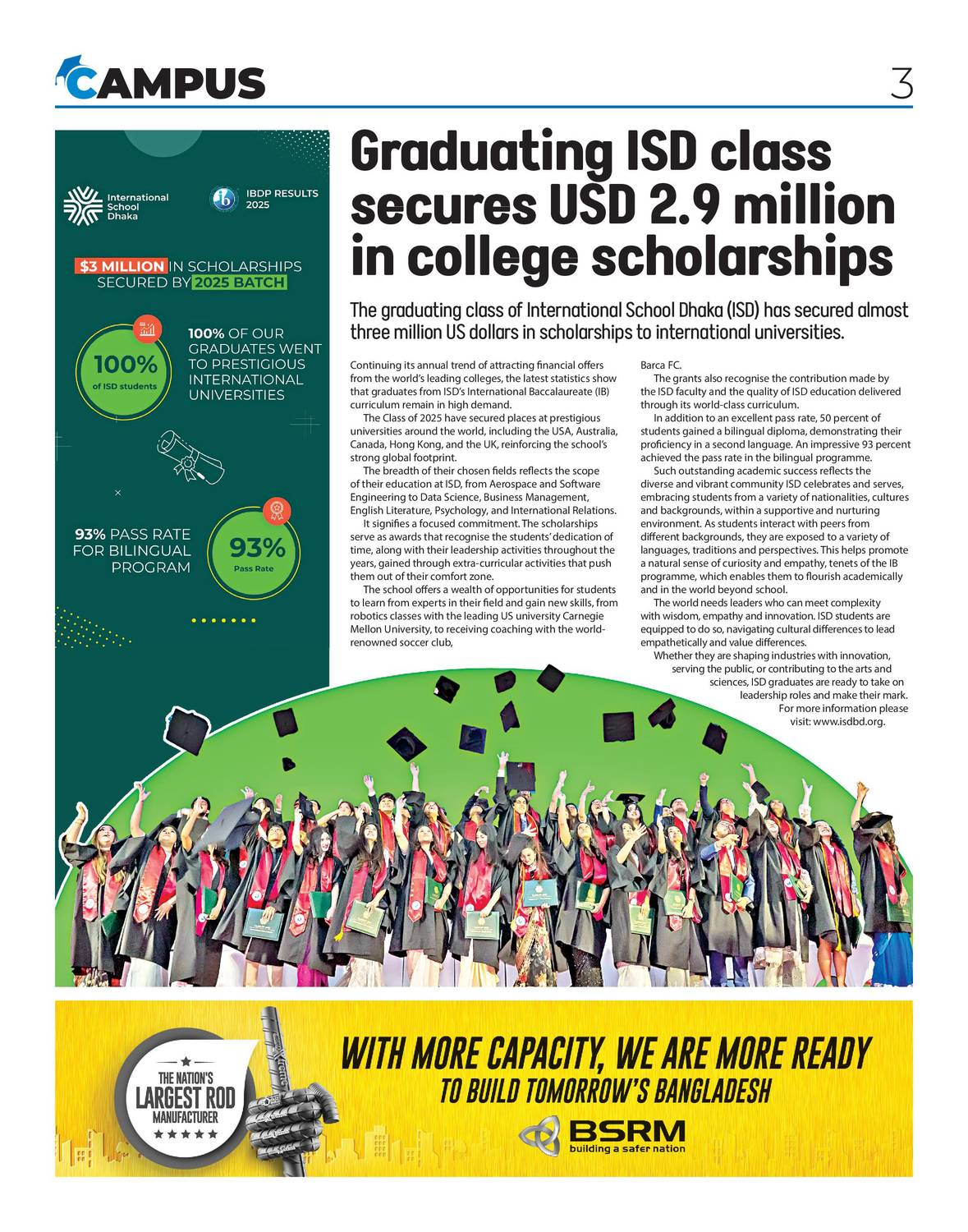 CAMPUS

3

International School Dhaka

IBDP RESULTS 2025

$3 MILLION IN SCHOLARSHIPS SECURED BY 2025 BATCH

100% of ISD students

100% OF OUR GRADUATES WENT TO PRESTIGIOUS INTERNATIONAL UNIVERSITIES

93% PASS RATE FOR BILINGUAL PROGRAM

93% Pass Rate

Graduating ISD class secures USD 2.9 million in college scholarships

The graduating class of International School Dhaka (ISD) has secured almost three million US dollars in scholarships to international universities.

Continuing its annual trend of attracting financial offers from the world's leading colleges, the latest statistics show that graduates from ISD's International Baccalaureate (IB) curriculum remain in high demand.

The Class of 2025 have secured places at prestigious universities around the world, including the USA, Australia, Canada, Hong Kong, and the UK, reinforcing the school's strong global footprint.

The breadth of their chosen fields reflects the scope of their education at ISD, from Aerospace and Software Engineering to Data Science, Business Management, English Literature, Psychology, and International Relations.

It signifies a focused commitment. The scholarships serve as awards that recognise the students' dedication of time, along with their leadership activities throughout the years, gained through extra-curricular activities that push them out of their comfort zone.

The school offers a wealth of opportunities for students to learn from experts in their field and gain new skills, from robotics classes with the leading US university Carnegie Mellon University, to receiving coaching with the world-renowned soccer club, Barca FC.

The grants also recognise the contribution made by the ISD faculty and the quality of ISD education delivered through its world-class curriculum.

In addition to an excellent pass rate, 50 percent of students gained a bilingual diploma, demonstrating their proficiency in a second language. An impressive 93 percent achieved the pass rate in the bilingual programme.

Such outstanding academic success reflects the diverse and vibrant community ISD celebrates and serves, embracing students from a variety of nationalities, cultures and backgrounds, within a supportive and nurturing environment. As students interact with peers from different backgrounds, they are exposed to a variety of languages, traditions and perspectives. This helps promote a natural sense of curiosity and empathy, tenets of the IB programme, which enables them to flourish academically and in the world beyond school.

The world needs leaders who can meet complexity with wisdom, empathy and innovation. ISD students are equipped to do so, navigating cultural differences to lead empathetically and value differences.

Whether they are shaping industries with innovation, serving the public, or contributing to the arts and sciences, ISD graduates are ready to take on leadership roles and make their mark.

For more information please visit: www.isdbd.org.

THE NATION'S LARGEST ROD MANUFACTURER

WITH MORE CAPACITY, WE ARE MORE READY TO BUILD TOMORROW'S BANGLADESH

BSRM building a safer nation